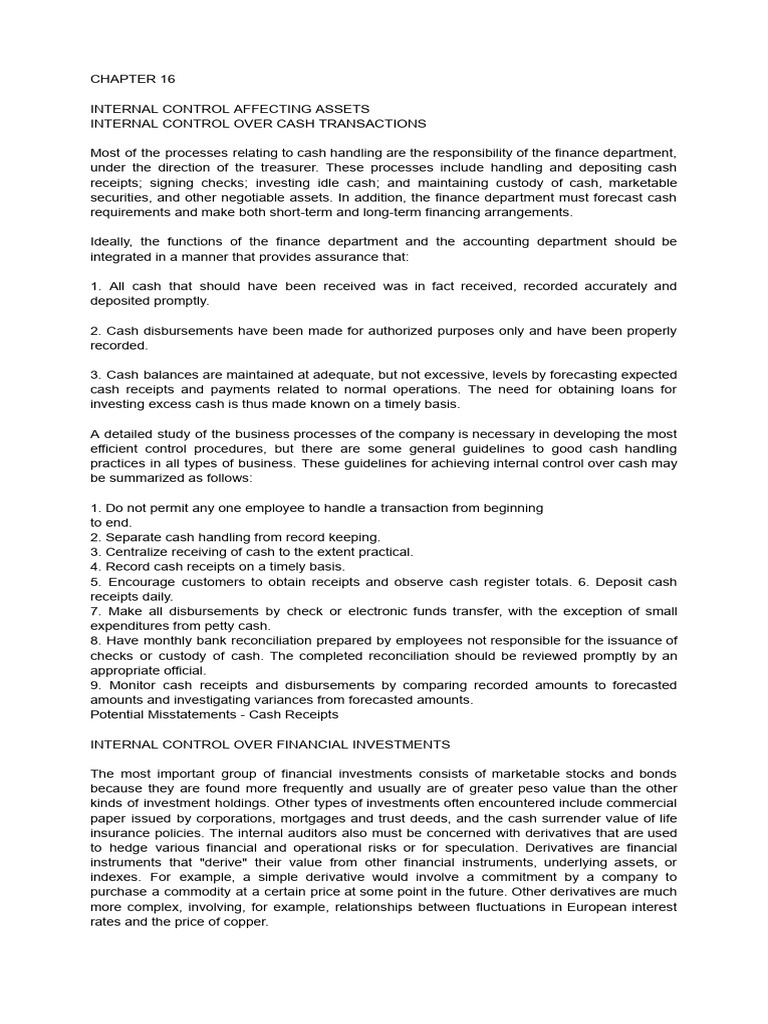 CHAPTER 16

INTERNAL CONTROL AFFECTING ASSETS
INTERNAL CONTROL OVER CASH TRANSACTIONS

Most of the processes relating to cash handling are the responsibility of the finance department, under the direction of the treasurer. These processes include handling and depositing cash receipts; signing checks; investing idle cash; and maintaining custody of cash, marketable securities, and other negotiable assets. In addition, the finance department must forecast cash requirements and make both short-term and long-term financing arrangements.

Ideally, the functions of the finance department and the accounting department should be integrated in a manner that provides assurance that:

1. All cash that should have been received was in fact received, recorded accurately and deposited promptly.

2. Cash disbursements have been made for authorized purposes only and have been properly recorded.

3. Cash balances are maintained at adequate, but not excessive, levels by forecasting expected cash receipts and payments related to normal operations. The need for obtaining loans for investing excess cash is thus made known on a timely basis.

A detailed study of the business processes of the company is necessary in developing the most efficient control procedures, but there are some general guidelines to good cash handling practices in all types of business. These guidelines for achieving internal control over cash may be summarized as follows:

1. Do not permit any one employee to handle a transaction from beginning to end.
2. Separate cash handling from record keeping.
3. Centralize receiving of cash to the extent practical.
4. Record cash receipts on a timely basis.
5. Encourage customers to obtain receipts and observe cash register totals. 6. Deposit cash receipts daily.
7. Make all disbursements by check or electronic funds transfer, with the exception of small expenditures from petty cash.
8. Have monthly bank reconciliation prepared by employees not responsible for the issuance of checks or custody of cash. The completed reconciliation should be reviewed promptly by an appropriate official.
9. Monitor cash receipts and disbursements by comparing recorded amounts to forecasted amounts and investigating variances from forecasted amounts.
Potential Misstatements - Cash Receipts

INTERNAL CONTROL OVER FINANCIAL INVESTMENTS

The most important group of financial investments consists of marketable stocks and bonds because they are found more frequently and usually are of greater peso value than the other kinds of investment holdings. Other types of investments often encountered include commercial paper issued by corporations, mortgages and trust deeds, and the cash surrender value of life insurance policies. The internal auditors also must be concerned with derivatives that are used to hedge various financial and operational risks or for speculation. Derivatives are financial instruments that "derive" their value from other financial instruments, underlying assets, or indexes. For example, a simple derivative would involve a commitment by a company to purchase a commodity at a certain price at some point in the future. Other derivatives are much more complex, involving, for example, relationships between fluctuations in European interest rates and the price of copper.